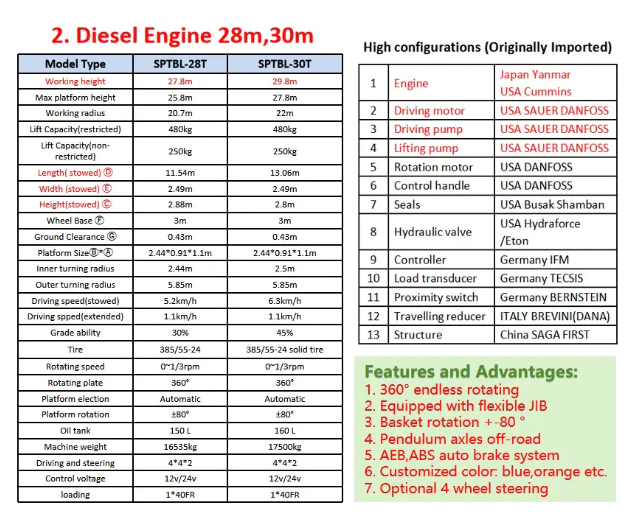 2. Diesel Engine 28m,30m

| Model Type | SPTBL-28T | SPTBL-30T |
|---|---|---|
| Working height | 27.8m | 29.8m |
| Max platform height | 25.8m | 27.8m |
| Working radius | 20.7m | 22m |
| Lift Capacity(restricted) | 480kg | 480kg |
| Lift Capacity(non-restricted) | 250kg | 250kg |
| Length( stowed) Ⓓ | 11.54m | 13.06m |
| Width (stowed) Ⓔ | 2.49m | 2.49m |
| Height(stowed) Ⓒ | 2.88m | 2.8m |
| Wheel Base Ⓕ | 3m | 3m |
| Ground Clearance Ⓖ | 0.43m | 0.43m |
| Platform SizeⒷ*Ⓐ | 2.44*0.91*1.1m | 2.44*0.91*1.1m |
| Inner turning radius | 2.44m | 2.5m |
| Outer turning radius | 5.85m | 5.85m |
| Driving speed(stowed) | 5.2km/h | 6.3km/h |
| Driving spped(extended) | 1.1km/h | 1.1km/h |
| Grade ability | 30% | 45% |
| Tire | 385/55-24 | 385/55-24 solid tire |
| Rotating speed | 0~1/3rpm | 0~1/3rpm |
| Rotating plate | 360° | 360° |
| Platform election | Automatic | Automatic |
| Platform rotation | ±80° | ±80° |
| Oil tank | 150 L | 160 L |
| Machine weight | 16535kg | 17500kg |
| Driving and steering | 4*4*2 | 4*4*2 |
| Control voltage | 12v/24v | 12v/24v |
| loading | 1*40FR | 1*40FR |

High configurations (Originally Imported)

| 1 | Engine | Japan Yanmar USA Cummins |
|---|---|---|
| 2 | Driving motor | USA SAUER DANFOSS |
| 3 | Driving pump | USA SAUER DANFOSS |
| 4 | Lifting pump | USA SAUER DANFOSS |
| 5 | Rotation motor | USA DANFOSS |
| 6 | Control handle | USA DANFOSS |
| 7 | Seals | USA Busak Shamban |
| 8 | Hydraulic valve | USA Hydraforce /Eton |
| 9 | Controller | Germany IFM |
| 10 | Load transducer | Germany TECSIS |
| 11 | Proximity switch | Germany BERNSTEIN |
| 12 | Travelling reducer | ITALY BREVINI(DANA) |
| 13 | Structure | China SAGA FIRST |

Features and Advantages:
1. 360° endless rotating
2. Equipped with flexible JIB
3. Basket rotation +-80 °
4. Pendulum axles off-road
5. AEB,ABS auto brake system
6. Customized color: blue,orange etc.
7. Optional 4 wheel steering